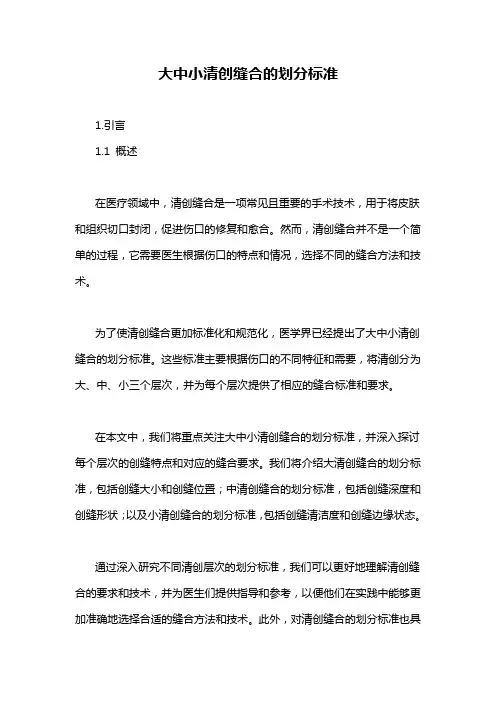 大中小清创缝合的划分标准

1.引言

1.1 概述

在医疗领域中，清创缝合是一项常见且重要的手术技术，用于将皮肤和组织切口封闭，促进伤口的修复和愈合。然而，清创缝合并不是一个简单的过程，它需要医生根据伤口的特点和情况，选择不同的缝合方法和技术。

为了使清创缝合更加标准化和规范化，医学界已经提出了大中小清创缝合的划分标准。这些标准主要根据伤口的不同特征和需要，将清创分为大、中、小三个层次，并为每个层次提供了相应的缝合标准和要求。

在本文中，我们将重点关注大中小清创缝合的划分标准，并深入探讨每个层次的创缝特点和对应的缝合要求。我们将介绍大清创缝合的划分标准，包括创缝大小和创缝位置；中清创缝合的划分标准，包括创缝深度和创缝形状；以及小清创缝合的划分标准，包括创缝清洁度和创缝边缘状态。

通过深入研究不同清创层次的划分标准，我们可以更好地理解清创缝合的要求和技术，并为医生们提供指导和参考，以便他们在实践中能够更加准确地选择合适的缝合方法和技术。此外，对清创缝合的划分标准也具